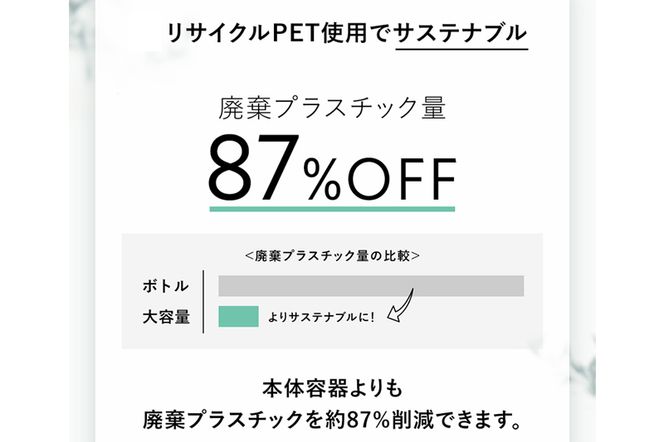 リサイクルPET使用でサステナブル

廃棄プラスチック量
87%OFF

<廃棄プラスチック量の比較>
ボトル
大容量
よりサステナブルに!

本体容器よりも
廃棄プラスチックを約87%削減できます。